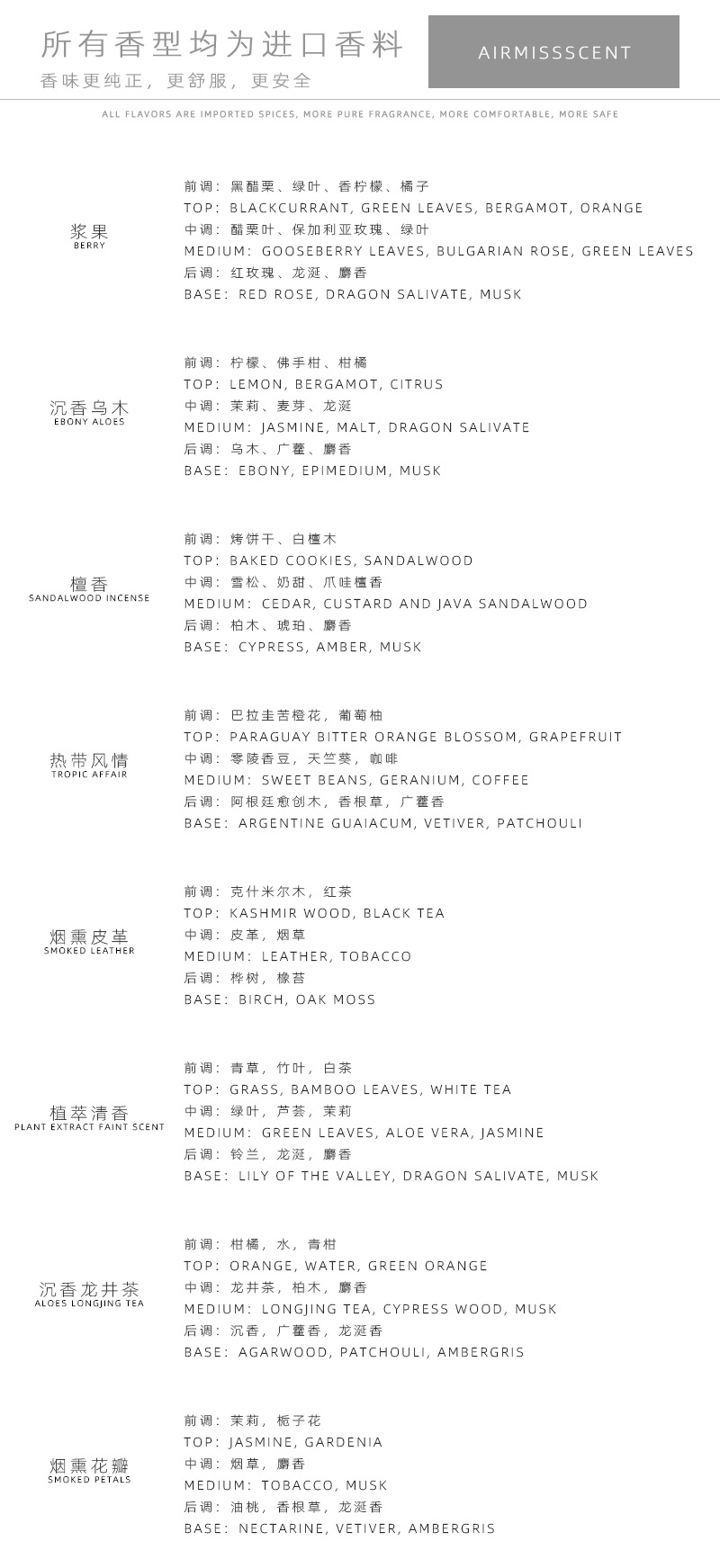 所有香型均为进口香料
香味更纯正，更舒服，更安全

AIRMISSSCENT

ALL FLAVORS ARE IMPORTED SPICES, MORE PURE FRAGRANCE, MORE COMFORTABLE, MORE SAFE

浆果
BERRY

前调：黑醋栗、绿叶、香柠檬、橘子
TOP: BLACKCURRANT, GREEN LEAVES, BERGAMOT, ORANGE
中调：醋栗叶、保加利亚玫瑰、绿叶
MEDIUM: GOOSEBERRY LEAVES, BULGARIAN ROSE, GREEN LEAVES
后调：红玫瑰、龙涎、麝香
BASE: RED ROSE, DRAGON SALIVATE, MUSK

沉香乌木
EBONY ALOES

前调：柠檬、佛手柑、柑橘
TOP: LEMON, BERGAMOT, CITRUS
中调：茉莉、麦芽、龙涎
MEDIUM: JASMINE, MALT, DRAGON SALIVATE
后调：乌木、广藿、麝香
BASE: EBONY, EPIMEDIUM, MUSK

檀香
SANDALWOOD INCENSE

前调：烤饼干、白檀木
TOP: BAKED COOKIES, SANDALWOOD
中调：雪松、奶甜、爪哇檀香
MEDIUM: CEDAR, CUSTARD AND JAVA SANDALWOOD
后调：柏木、琥珀、麝香
BASE: CYPRESS, AMBER, MUSK

热带风情
TROPIC AFFAIR

前调：巴拉圭苦橙花，葡萄柚
TOP: PARAGUAY BITTER ORANGE BLOSSOM, GRAPEFRUIT
中调：零陵香豆，天竺葵，咖啡
MEDIUM: SWEET BEANS, GERANIUM, COFFEE
后调：阿根廷愈创木，香根草，广藿香
BASE: ARGENTINE GUAIACUM, VETIVER, PATCHOULI

烟熏皮革
SMOKED LEATHER

前调：克什米尔木，红茶
TOP: KASHMIR WOOD, BLACK TEA
中调：皮革，烟草
MEDIUM: LEATHER, TOBACCO
后调：桦树，橡苔
BASE: BIRCH, OAK MOSS

植萃清香
PLANT EXTRACT FAINT SCENT

前调：青草，竹叶，白茶
TOP: GRASS, BAMBOO LEAVES, WHITE TEA
中调：绿叶，芦荟，茉莉
MEDIUM: GREEN LEAVES, ALOE VERA, JASMINE
后调：铃兰，龙涎，麝香
BASE: LILY OF THE VALLEY, DRAGON SALIVATE, MUSK

沉香龙井茶
ALOES LONGJING TEA

前调：柑橘，水，青柑
TOP: ORANGE, WATER, GREEN ORANGE
中调：龙井茶，柏木，麝香
MEDIUM: LONGJING TEA, CYPRESS WOOD, MUSK
后调：沉香，广藿香，龙涎香
BASE: AGARWOOD, PATCHOULI, AMBERGRIS

烟熏花瓣
SMOKED PETALS

前调：茉莉，栀子花
TOP: JASMINE, GARDENIA
中调：烟草，麝香
MEDIUM: TOBACCO, MUSK
后调：油桃，香根草，龙涎香
BASE: NECTARINE, VETIVER, AMBERGRIS